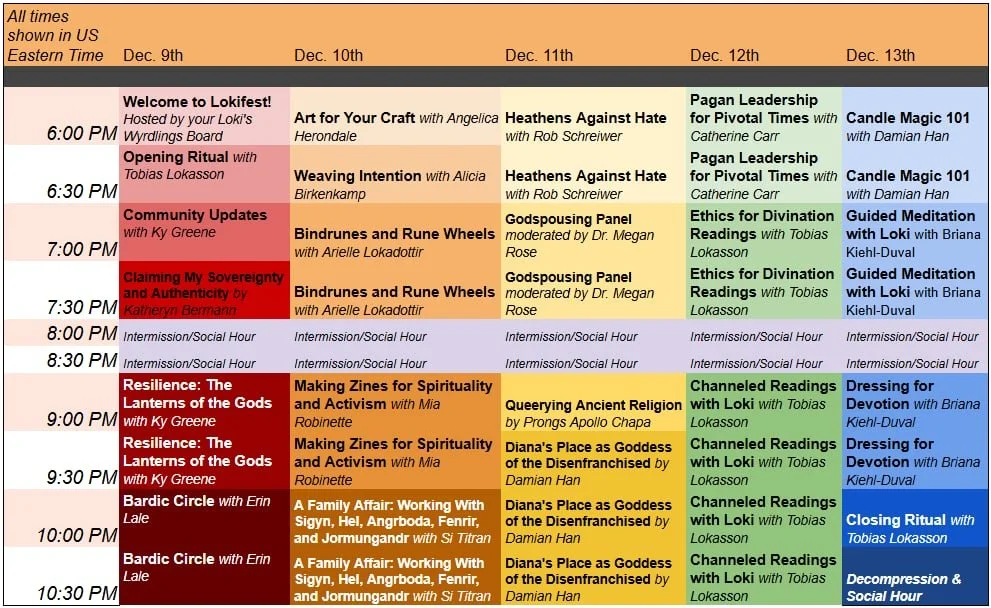 | All times shown in US Eastern Time | Dec. 9th | Dec. 10th | Dec. 11th | Dec. 12th | Dec. 13th |
|---|---|---|---|---|---|
| 6:00 PM | Welcome to Lokifest! Hosted by your Loki's Wyrdlings Board | Art for Your Craft with Angelica Herondale | Heathens Against Hate with Rob Schreiwer | Pagan Leadership for Pivotal Times with Catherine Carr | Candle Magic 101 with Damian Han |
| 6:30 PM | Opening Ritual with Tobias Lokasson | Weaving Intention with Alicia Birkenkamp | Heathens Against Hate with Rob Schreiwer | Pagan Leadership for Pivotal Times with Catherine Carr | Candle Magic 101 with Damian Han |
| 7:00 PM | Community Updates with Ky Greene | Bindrunes and Rune Wheels with Arielle Lokadottir | Godspousing Panel moderated by Dr. Megan Rose | Ethics for Divination Readings with Tobias Lokasson | Guided Meditation with Loki with Briana Kiehl-Duval |
| 7:30 PM | Claiming My Sovereignty and Authenticity by Katheryn Bermann | Bindrunes and Rune Wheels with Arielle Lokadottir | Godspousing Panel moderated by Dr. Megan Rose | Ethics for Divination Readings with Tobias Lokasson | Guided Meditation with Loki with Briana Kiehl-Duval |
| 8:00 PM | Intermission/Social Hour | Intermission/Social Hour | Intermission/Social Hour | Intermission/Social Hour | Intermission/Social Hour |
| 8:30 PM | Intermission/Social Hour | Intermission/Social Hour | Intermission/Social Hour | Intermission/Social Hour | Intermission/Social Hour |
| 9:00 PM | Resilience: The Lanterns of the Gods with Ky Greene | Making Zines for Spirituality and Activism with Mia Robinette | Queerying Ancient Religion by Prongs Apollo Chapa | Channeled Readings with Loki with Tobias Lokasson | Dressing for Devotion with Briana Kiehl-Duval |
| 9:30 PM | Resilience: The Lanterns of the Gods with Ky Greene | Making Zines for Spirituality and Activism with Mia Robinette | Diana's Place as Goddess of the Disenfranchised by Damian Han | Channeled Readings with Loki with Tobias Lokasson | Dressing for Devotion with Briana Kiehl-Duval |
| 10:00 PM | Bardic Circle with Erin Lale | A Family Affair: Working With Sigyn, Hel, Angrboda, Fenrir, and Jormungandr with Si Titran | Diana's Place as Goddess of the Disenfranchised by Damian Han | Channeled Readings with Loki with Tobias Lokasson | Closing Ritual with Tobias Lokasson |
| 10:30 PM | Bardic Circle with Erin Lale | A Family Affair: Working With Sigyn, Hel, Angrboda, Fenrir, and Jormungandr with Si Titran | Diana's Place as Goddess of the Disenfranchised by Damian Han | Channeled Readings with Loki with Tobias Lokasson | Decompression & Social Hour |